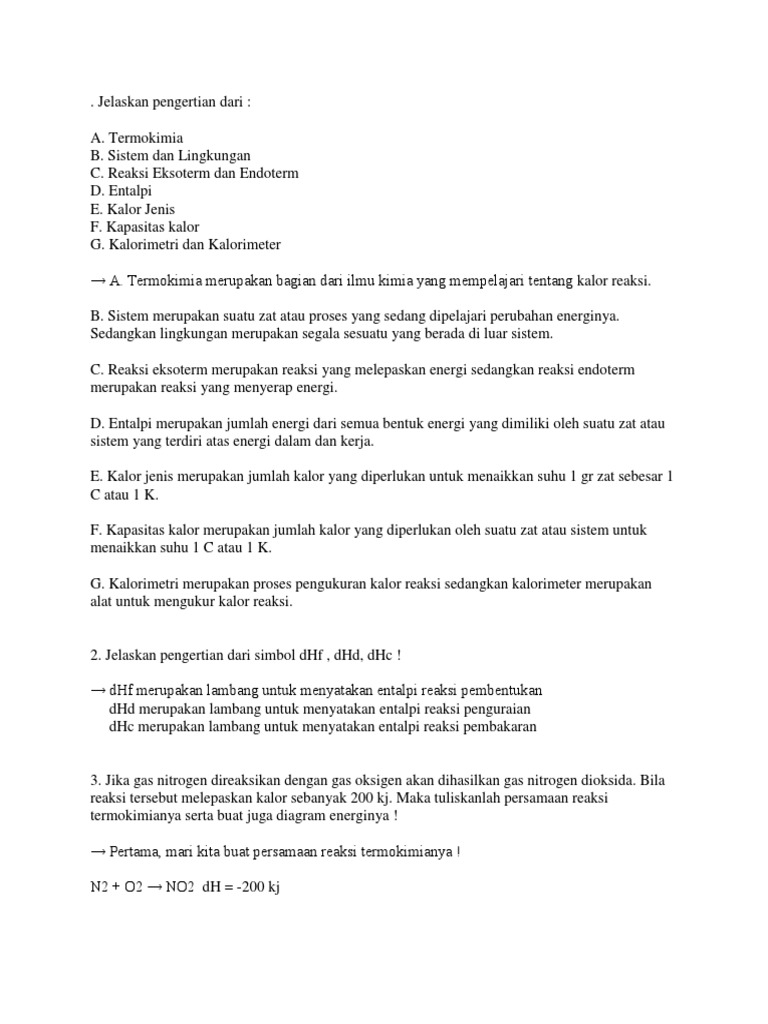 . Jelaskan pengertian dari :

A. Termokimia
B. Sistem dan Lingkungan
C. Reaksi Eksoterm dan Endoterm
D. Entalpi
E. Kalor Jenis
F. Kapasitas kalor
G. Kalorimetri dan Kalorimeter

→ A. Termokimia merupakan bagian dari ilmu kimia yang mempelajari tentang kalor reaksi.

B. Sistem merupakan suatu zat atau proses yang sedang dipelajari perubahan energinya. Sedangkan lingkungan merupakan segala sesuatu yang berada di luar sistem.

C. Reaksi eksoterm merupakan reaksi yang melepaskan energi sedangkan reaksi endoterm merupakan reaksi yang menyerap energi.

D. Entalpi merupakan jumlah energi dari semua bentuk energi yang dimiliki oleh suatu zat atau sistem yang terdiri atas energi dalam dan kerja.

E. Kalor jenis merupakan jumlah kalor yang diperlukan untuk menaikkan suhu 1 gr zat sebesar 1 C atau 1 K.

F. Kapasitas kalor merupakan jumlah kalor yang diperlukan oleh suatu zat atau sistem untuk menaikkan suhu 1 C atau 1 K.

G. Kalorimetri merupakan proses pengukuran kalor reaksi sedangkan kalorimeter merupakan alat untuk mengukur kalor reaksi.

2. Jelaskan pengertian dari simbol dHf , dHd, dHc !

→ dHf merupakan lambang untuk menyatakan entalpi reaksi pembentukan
dHd merupakan lambang untuk menyatakan entalpi reaksi penguraian
dHc merupakan lambang untuk menyatakan entalpi reaksi pembakaran

3. Jika gas nitrogen direaksikan dengan gas oksigen akan dihasilkan gas nitrogen dioksida. Bila reaksi tersebut melepaskan kalor sebanyak 200 kj. Maka tuliskanlah persamaan reaksi termokimianya serta buat juga diagram energinya !

→ Pertama, mari kita buat persamaan reaksi termokimianya !

N2 + O2 → NO2 dH = -200 kj